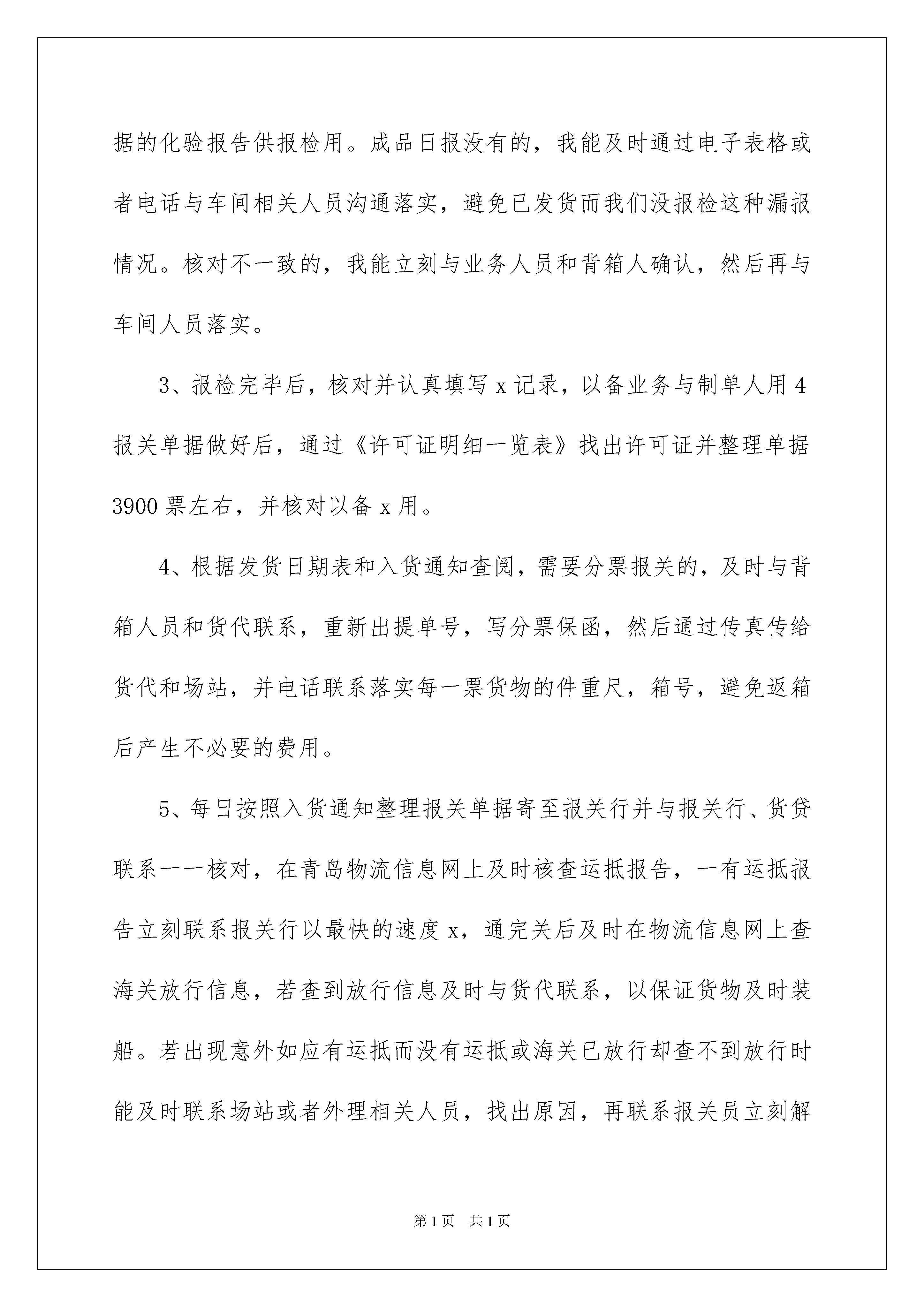 据的化验报告供报检用。成品日报没有的，我能及时通过电子表格或者电话与车间相关人员沟通落实，避免已发货而我们没报检这种漏报情况。核对不一致的，我能立刻与业务人员和背箱人确认，然后再与车间人员落实。

3、报检完毕后，核对并认真填写 x 记录，以备业务与制单人用 4 报关单据做好后，通过《许可证明细一览表》找出许可证并整理单据 3900 票左右，并核对以备 x 用。

4、根据发货日期表和入货通知查阅，需要分票报关的，及时与背箱人员和货代联系，重新出提单号，写分票保函，然后通过传真传给货代和场站，并电话联系落实每一票货物的件重尺，箱号，避免返箱后产生不必要的费用。

5、每日按照入货通知整理报关单据寄至报关行并与报关行、货贷联系一一核对，在青岛物流信息网上及时核查运抵报告，一有运抵报告立刻联系报关行以最快的速度 x，通完关后及时在物流信息网上查海关放行信息，若查到放行信息及时与货代联系，以保证货物及时装船。若出现意外如应有运抵而没有运抵或海关已放行却查不到放行时能及时联系场站或者外理相关人员，找出原因，再联系报关员立刻解

第 1 页 共 1 页